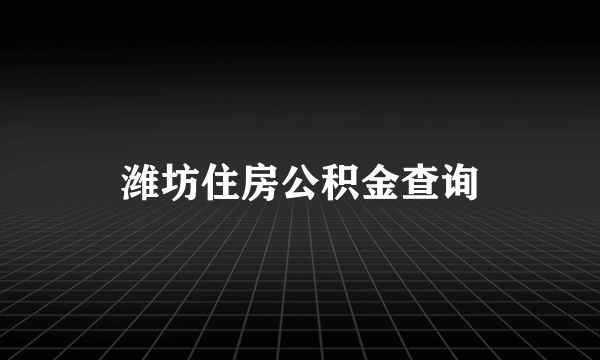 潍坊住房公积金查询